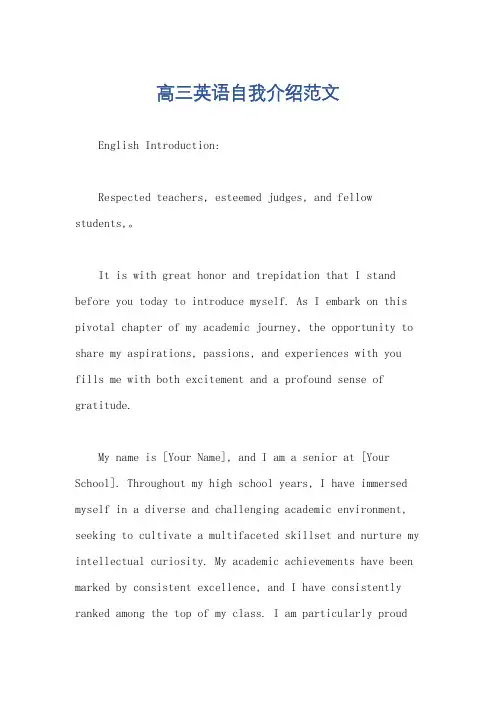 高三英语自我介绍范文

English Introduction:

Respected teachers, esteemed judges, and fellow students,。

It is with great honor and trepidation that I stand before you today to introduce myself. As I embark on this pivotal chapter of my academic journey, the opportunity to share my aspirations, passions, and experiences with you fills me with both excitement and a profound sense of gratitude.

My name is [Your Name], and I am a senior at [Your School]. Throughout my high school years, I have immersed myself in a diverse and challenging academic environment, seeking to cultivate a multifaceted skillset and nurture my intellectual curiosity. My academic achievements have been marked by consistent excellence, and I have consistently ranked among the top of my class. I am particularly proud